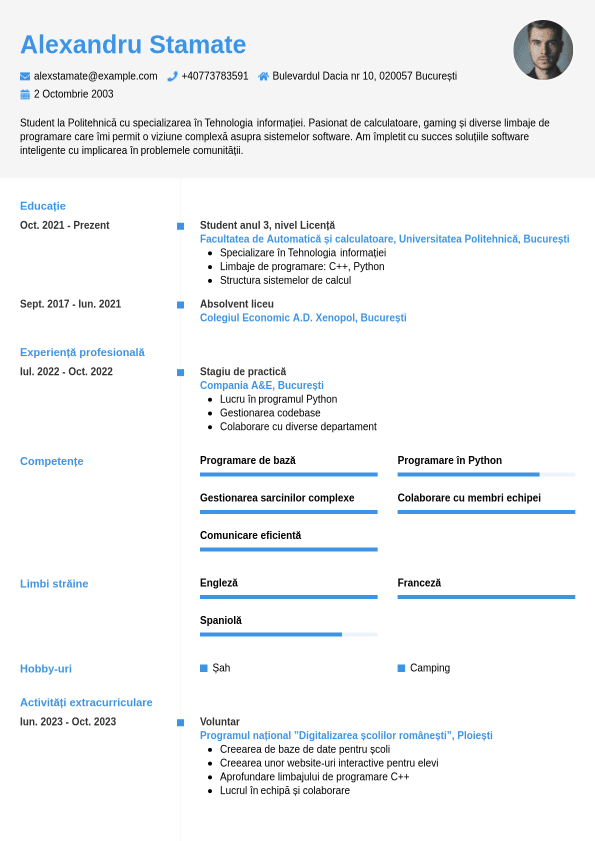 Alexandru Stamate

alexstamate@example.com +40773783591 Bulevardul Dacia nr 10, 020057 București
2 Octombrie 2003

Student la Politehnică cu specializarea în Tehnologia informației. Pasionat de calculatoare, gaming și diverse limbaje de programare care îmi permit o viziune complexă asupra sistemelor software. Am împletit cu succes soluțiile software inteligente cu implicarea în problemele comunității.

Educație

Oct. 2021 - Prezent
Student anul 3, nivel Licență
Facultatea de Automatică și calculatoare, Universitatea Politehnică, București
- Specializare în Tehnologia informației
- Limbaje de programare: C++, Python
- Structura sistemelor de calcul

Sept. 2017 - Iun. 2021
Absolvent liceu
Colegiul Economic A.D. Xenopol, București

Experiență profesională

Iul. 2022 - Oct. 2022
Stagiu de practică
Compania A&E, București
- Lucru în programul Python
- Gestionarea codebase
- Colaborare cu diverse departament

Competențe

Programare de bază
Programare în Python
Gestionarea sarcinilor complexe
Colaborare cu membri echipei
Comunicare eficientă

Limbi străine

Engleză
Franceză
Spaniolă

Hobby-uri

Șah
Camping

Activități extracurriculare

Iun. 2023 - Oct. 2023
Voluntar
Programul național "Digitalizarea școlilor românești", Ploiești
- Creearea de baze de date pentru școli
- Creearea unor website-uri interactive pentru elevi
- Aprofundare limbajului de programare C++
- Lucrul în echipă și colaborare